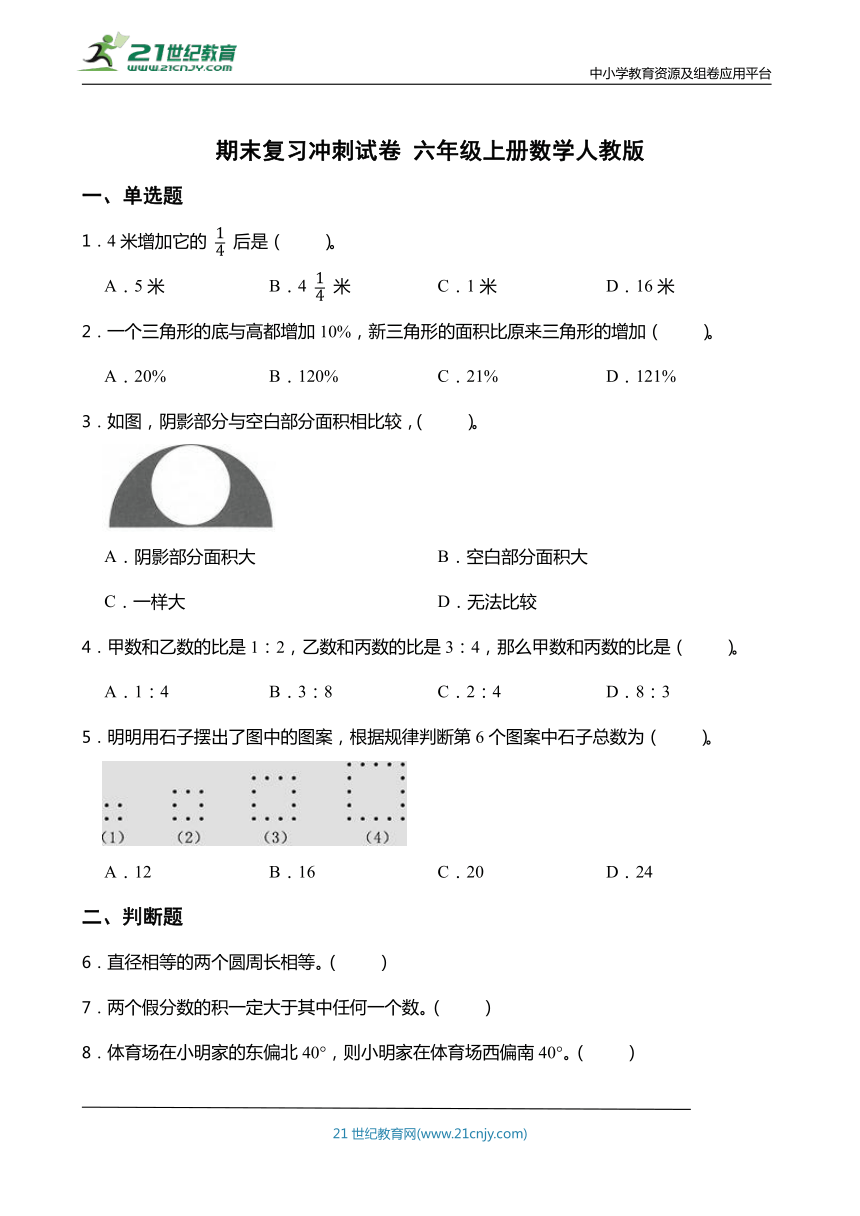 21世纪教育
WWW.21CNJY.COM

中小学教育资源及组卷应用平台

期末复习冲刺试卷 六年级上册数学人教版

一、单选题

1．4 米增加它的 $\frac{1}{4}$ 后是（　　）。

A．5 米　　B．4 $\frac{1}{4}$ 米　　C．1 米　　D．16 米

2．一个三角形的底与高都增加 10%，新三角形的面积比原来三角形的增加（　　）。

A．20%　　B．120%　　C．21%　　D．121%

3．如图，阴影部分与空白部分面积相比较，（　　）。

A．阴影部分面积大　　B．空白部分面积大

C．一样大　　D．无法比较

4．甲数和乙数的比是 1：2，乙数和丙数的比是 3：4，那么甲数和丙数的比是（　　）。

A．1：4　　B．3：8　　C．2：4　　D．8：3

5．明明用石子摆出了图中的图案，根据规律判断第 6 个图案中石子总数为（　　）。

（1）　（2）　（3）　（4）

A．12　　B．16　　C．20　　D．24

二、判断题

6．直径相等的两个圆周长相等。（　　）

7．两个假分数的积一定大于其中任何一个数。（　　）

8．体育场在小明家的东偏北 40°，则小明家在体育场西偏南 40°。（　　）

21 世纪教育网(www.21cnjy.com)